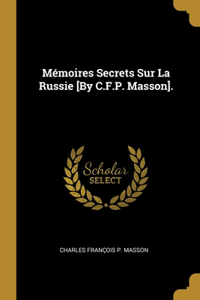 Mémoires Secrets Sur La Russie [By C.F.P. Masson].

Scholar SELECT

CHARLES FRANÇOIS P. MASSON